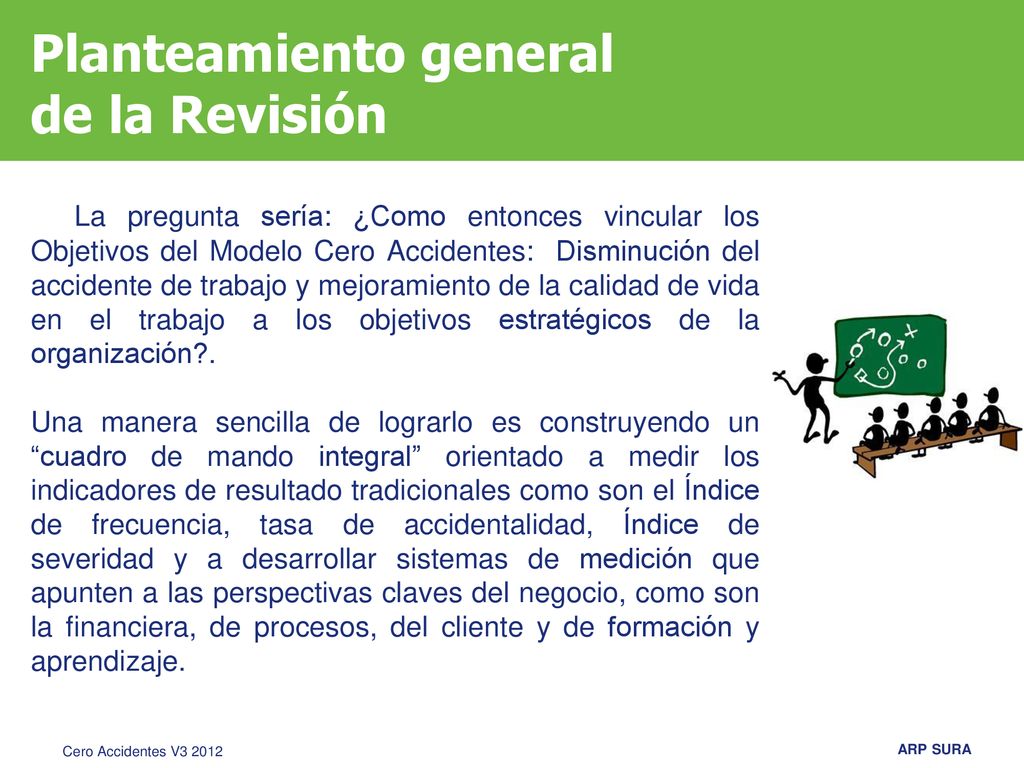 Planteamiento general
de la Revisión

La pregunta sería: ¿Como entonces vincular los Objetivos del Modelo Cero Accidentes: Disminución del accidente de trabajo y mejoramiento de la calidad de vida en el trabajo a los objetivos estratégicos de la organización?.

Una manera sencilla de lograrlo es construyendo un “cuadro de mando integral” orientado a medir los indicadores de resultado tradicionales como son el Índice de frecuencia, tasa de accidentalidad, Índice de severidad y a desarrollar sistemas de medición que apunten a las perspectivas claves del negocio, como son la financiera, de procesos, del cliente y de formación y aprendizaje.

Cero Accidentes V3 2012

ARP SURA